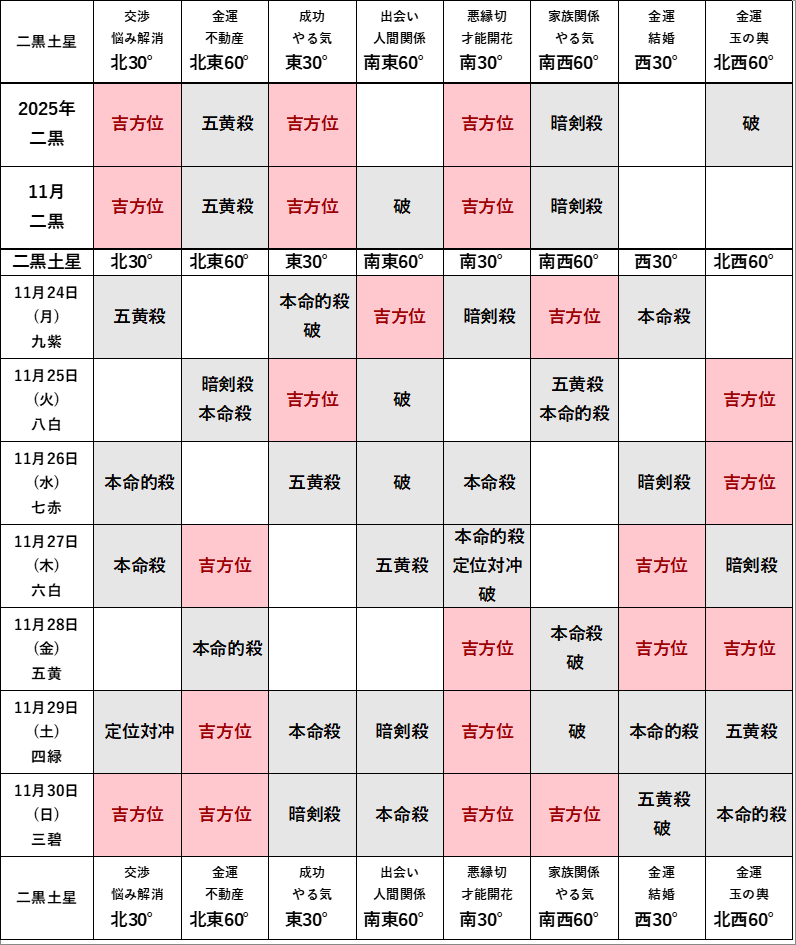 | 二黒土星 | 交渉 悩み解消 北30° | 金運 不動産 北東60° | 成功 やる気 東30° | 出会い 人間関係 南東60° | 悪縁切 才能開花 南30° | 家族関係 やる気 南西60° | 金運 結婚 西30° | 金運 玉の輿 北西60° |
|---|---|---|---|---|---|---|---|---|
| 2025年 二黒 | 吉方位 | 五黄殺 | 吉方位 | | 吉方位 | 暗剣殺 | | 破 |
| 11月 二黒 | 吉方位 | 五黄殺 | 吉方位 | 破 | 吉方位 | 暗剣殺 | | |
| 二黒土星 | 北30° | 北東60° | 東30° | 南東60° | 南30° | 南西60° | 西30° | 北西60° |
| 11月24日 (月) 九紫 | 五黄殺 | | 本命的殺 破 | 吉方位 | 暗剣殺 | 吉方位 | 本命殺 | |
| 11月25日 (火) 八白 | | 暗剣殺 本命殺 | 吉方位 | 破 | | 五黄殺 本命的殺 | | 吉方位 |
| 11月26日 (水) 七赤 | 本命的殺 | | 五黄殺 | 破 | 本命殺 | | 暗剣殺 | 吉方位 |
| 11月27日 (木) 六白 | 本命殺 | 吉方位 | | 五黄殺 | 本命的殺 定位対冲 破 | | 吉方位 | 暗剣殺 |
| 11月28日 (金) 五黄 | | 本命的殺 | | | 吉方位 | 本命殺 破 | 吉方位 | 吉方位 |
| 11月29日 (土) 四緑 | 定位対冲 | 吉方位 | 本命殺 | 暗剣殺 | 吉方位 | 破 | 本命的殺 | 五黄殺 |
| 11月30日 (日) 三碧 | 吉方位 | 吉方位 | 暗剣殺 | 本命殺 | 吉方位 | 吉方位 | 五黄殺 破 | 本命的殺 |
| 二黒土星 | 交渉 悩み解消 北30° | 金運 不動産 北東60° | 成功 やる気 東30° | 出会い 人間関係 南東60° | 悪縁切 才能開花 南30° | 家族関係 やる気 南西60° | 金運 結婚 西30° | 金運 玉の輿 北西60° |